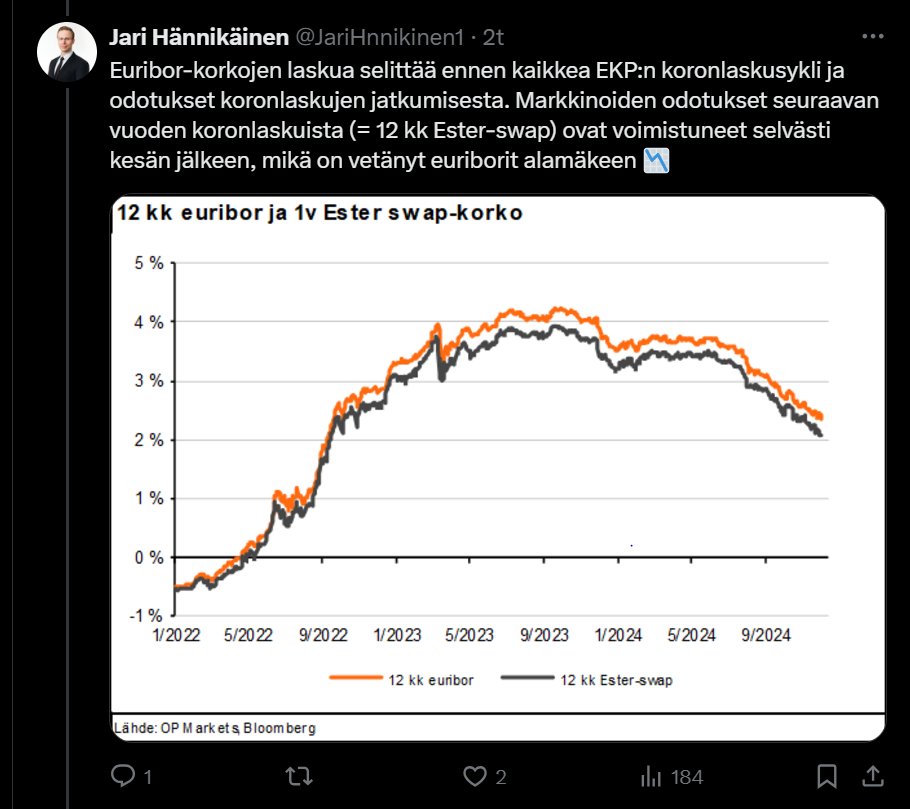 Jari Hännikäinen @JariHnnikinen1 · 2t

Euribor-korkojen laskua selittää ennen kaikkea EKP:n koronlaskusykli ja odotukset koronlaskujen jatkumisesta. Markkinoiden odotukset seuraavan vuoden koronlaskuista (= 12 kk Ester-swap) ovat voimistuneet selvästi kesän jälkeen, mikä on vetänyt euriborit alamäkeen 📉

12 kk euribor ja 1v Ester swap-korko

5 %
4 %
3 %
2 %
1 %
0 %
-1 %

1/2022 5/2022 9/2022 1/2023 5/2023 9/2023 1/2024 5/2024 9/2024

12 kk euribor
12 kk Ester-swap

Lähde: OP Markets, Bloomberg

1 2 184